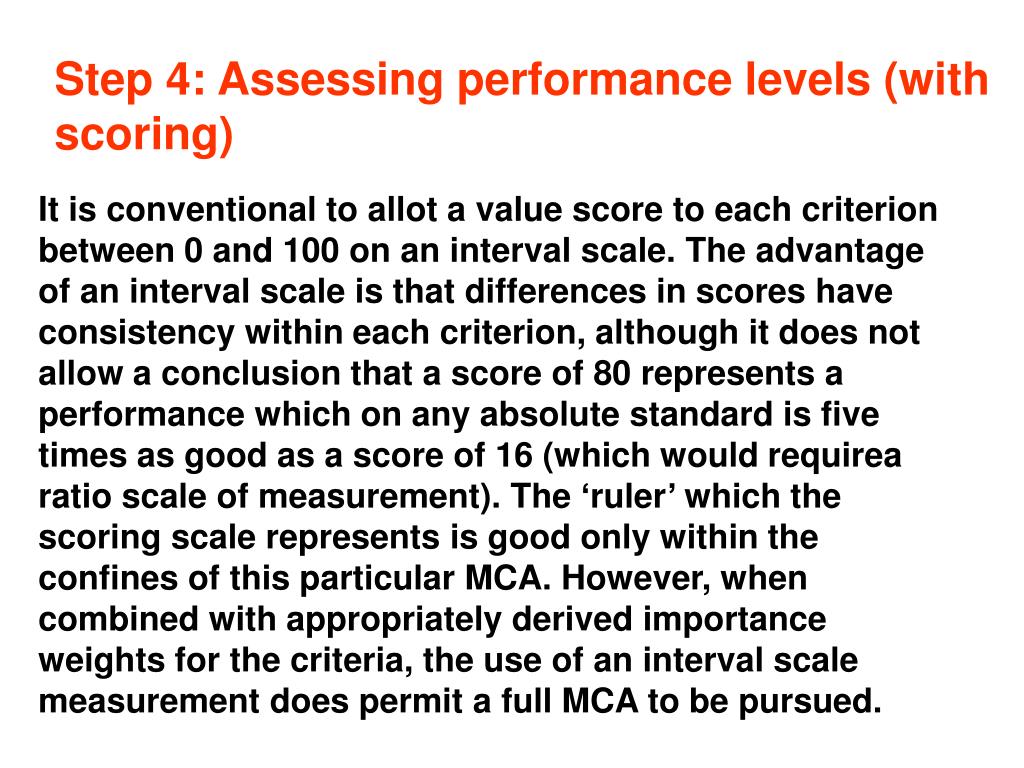 Step 4: Assessing performance levels (with scoring)

It is conventional to allot a value score to each criterion between 0 and 100 on an interval scale. The advantage of an interval scale is that differences in scores have consistency within each criterion, although it does not allow a conclusion that a score of 80 represents a performance which on any absolute standard is five times as good as a score of 16 (which would requirea ratio scale of measurement). The ‘ruler’ which the scoring scale represents is good only within the confines of this particular MCA. However, when combined with appropriately derived importance weights for the criteria, the use of an interval scale measurement does permit a full MCA to be pursued.